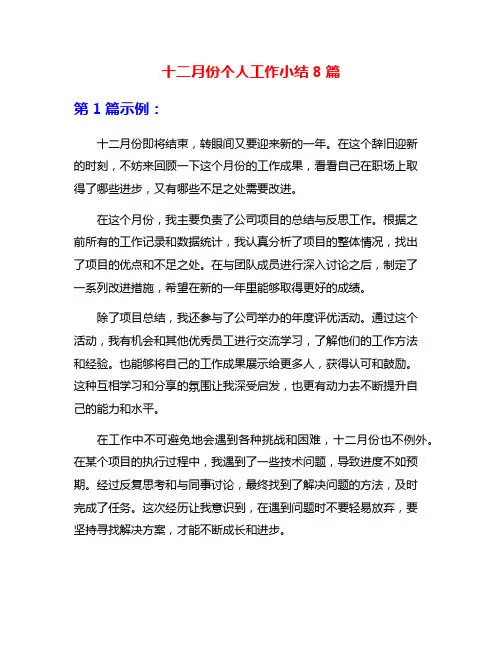 十二月份个人工作小结 8 篇

第 1 篇示例：

十二月份即将结束，转眼间又要迎来新的一年。在这个辞旧迎新的时刻，不妨来回顾一下这个月份的工作成果，看看自己在职场上取得了哪些进步，又有哪些不足之处需要改进。

在这个月份，我主要负责了公司项目的总结与反思工作。根据之前所有的工作记录和数据统计，我认真分析了项目的整体情况，找出了项目的优点和不足之处。在与团队成员进行深入讨论之后，制定了一系列改进措施，希望在新的一年里能够取得更好的成绩。

除了项目总结，我还参与了公司举办的年度评优活动。通过这个活动，我有机会和其他优秀员工进行交流学习，了解他们的工作方法和经验。也能够将自己的工作成果展示给更多人，获得认可和鼓励。这种互相学习和分享的氛围让我深受启发，也更有动力去不断提升自己的能力和水平。

在工作中不可避免地会遇到各种挑战和困难，十二月份也不例外。在某个项目的执行过程中，我遇到了一些技术问题，导致进度不如预期。经过反复思考和与同事讨论，最终找到了解决问题的方法，及时完成了任务。这次经历让我意识到，在遇到问题时不要轻易放弃，要坚持寻找解决方案，才能不断成长和进步。